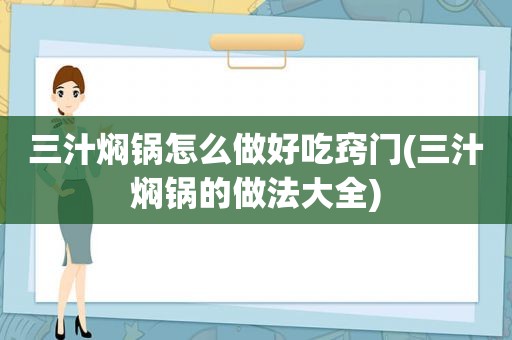 三汁焖锅怎么做好吃窍门(三汁焖锅的做法大全)